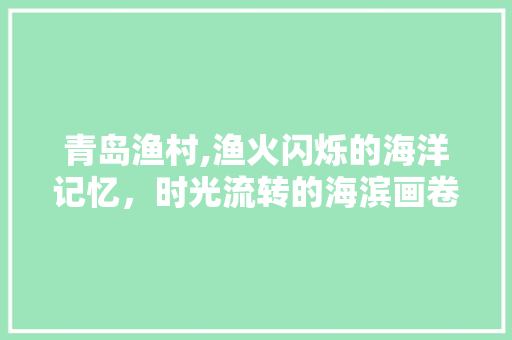 青岛渔村,渔火闪烁的海洋记忆，时光流转的海滨画卷